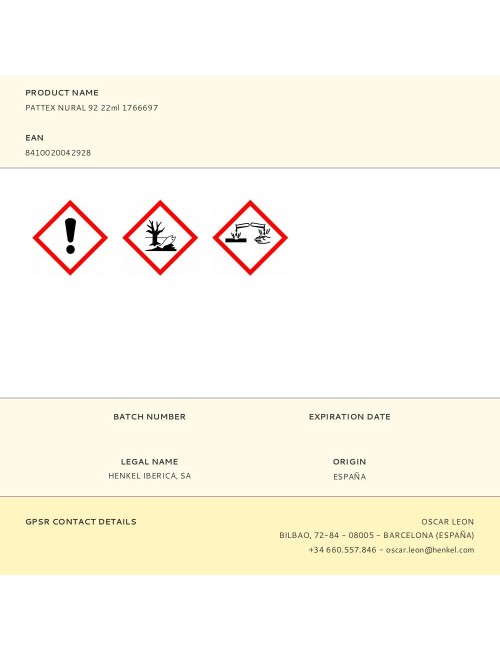 PRODUCT NAME
PATTEX NURAL 92 22ml 1766697

EAN
8410020042928

BATCH NUMBER

EXPIRATION DATE

LEGAL NAME
HENKEL IBERICA, SA

ORIGIN
ESPAÑA

GPSR CONTACT DETAILS

OSCAR LEON
BILBAO, 72-84 - 08005 - BARCELONA (ESPAÑA)
+34 660.557.846 - oscar.leon@henkel.com